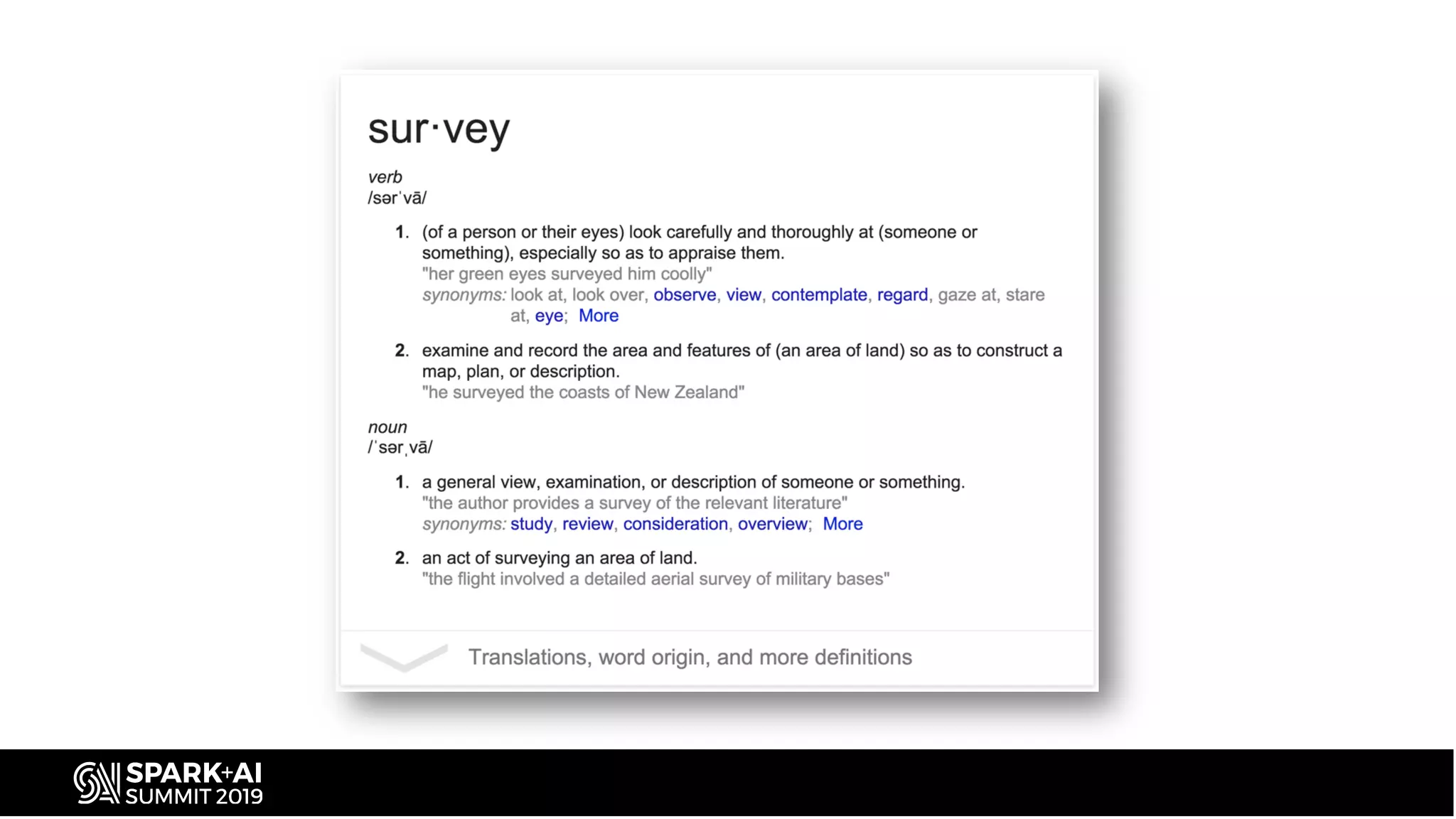 sur·vey

verb
/sərˈvā/

1. (of a person or their eyes) look carefully and thoroughly at (someone or something), especially so as to appraise them.
"her green eyes surveyed him coolly"
synonyms: look at, look over, observe, view, contemplate, regard, gaze at, stare at, eye; More

2. examine and record the area and features of (an area of land) so as to construct a map, plan, or description.
"he surveyed the coasts of New Zealand"

noun
/ˈsərˌvā/

1. a general view, examination, or description of someone or something.
"the author provides a survey of the relevant literature"
synonyms: study, review, consideration, overview; More

2. an act of surveying an area of land.
"the flight involved a detailed aerial survey of military bases"

Translations, word origin, and more definitions

SPARK+AI SUMMIT 2019